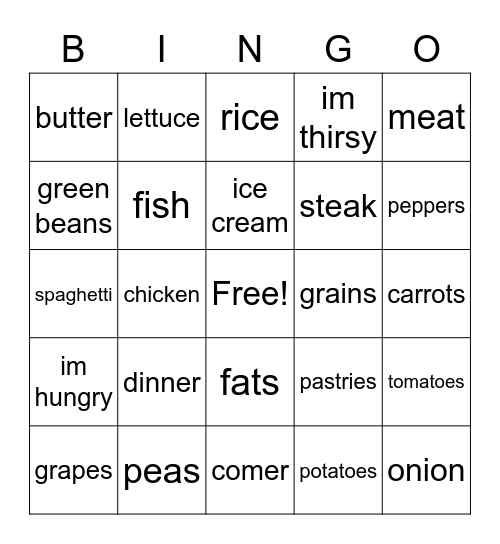 | B | I | N | G | O |
|---|---|---|---|---|
| butter | lettuce | rice | im thirsy | meat |
| green beans | fish | ice cream | steak | peppers |
| spaghetti | chicken | Free! | grains | carrots |
| im hungry | dinner | fats | pastries | tomatoes |
| grapes | peas | comer | potatoes | onion |